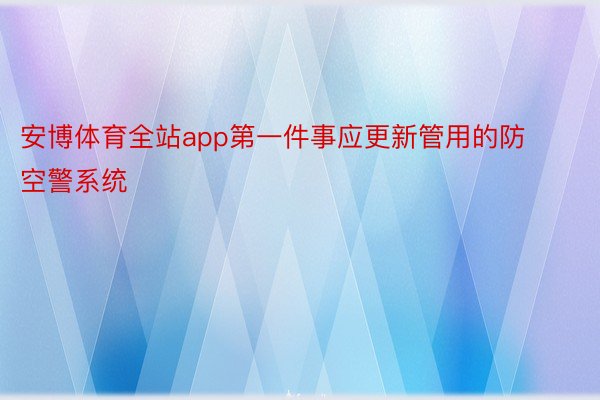 安博体育全站app第一件事应更新管用的防空警系统